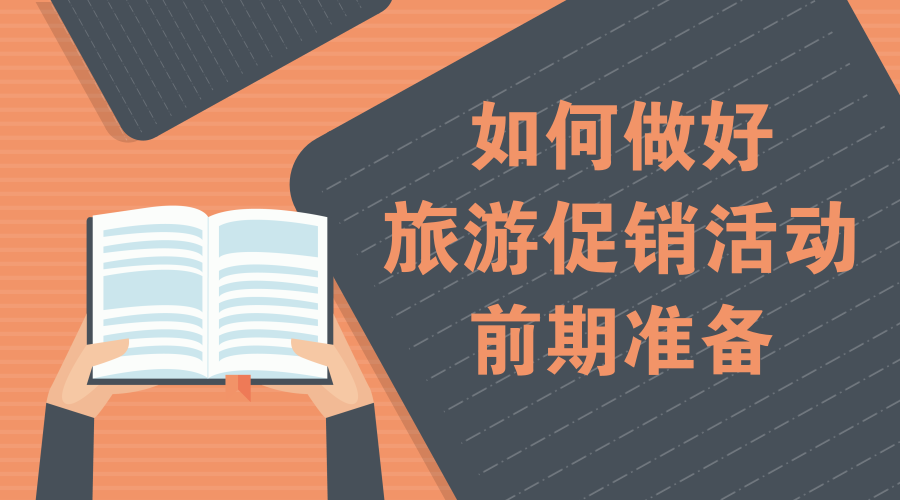 如何做好
旅游促销活动
前期准备